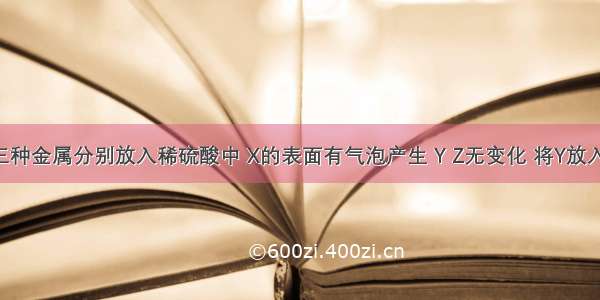 三种金属分别放入稀硫酸中 X的表面有气泡产生 Y Z无变化 将Y放入

©600zi.400zi.cn